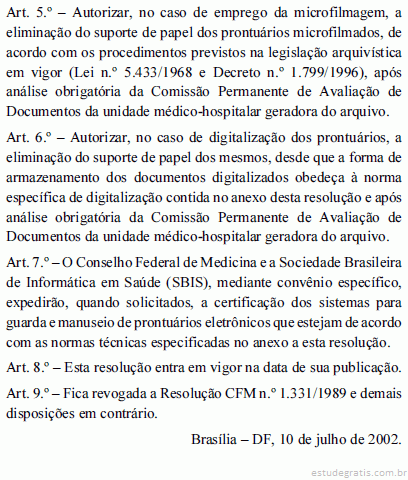 Art. 5.º – Autorizar, no caso de emprego da microfilmagem, a eliminação do suporte de papel dos prontuários microfilmados, de acordo com os procedimentos previstos na legislação arquivística em vigor (Lei n.º 5.433/1968 e Decreto n.º 1.799/1996), após análise obrigatória da Comissão Permanente de Avaliação de Documentos da unidade médico-hospitalar geradora do arquivo.

Art. 6.º – Autorizar, no caso de digitalização dos prontuários, a eliminação do suporte de papel dos mesmos, desde que a forma de armazenamento dos documentos digitalizados obedeça à norma específica de digitalização contida no anexo desta resolução e após análise obrigatória da Comissão Permanente de Avaliação de Documentos da unidade médico-hospitalar geradora do arquivo.

Art. 7.º – O Conselho Federal de Medicina e a Sociedade Brasileira de Informática em Saúde (SBIS), mediante convênio específico, expedirão, quando solicitados, a certificação dos sistemas para guarda e manuseio de prontuários eletrônicos que estejam de acordo com as normas técnicas especificadas no anexo a esta resolução.

Art. 8.º – Esta resolução entra em vigor na data de sua publicação.

Art. 9.º – Fica revogada a Resolução CFM n.º 1.331/1989 e demais disposições em contrário.

Brasília – DF, 10 de julho de 2002.

estudegratis.com.br